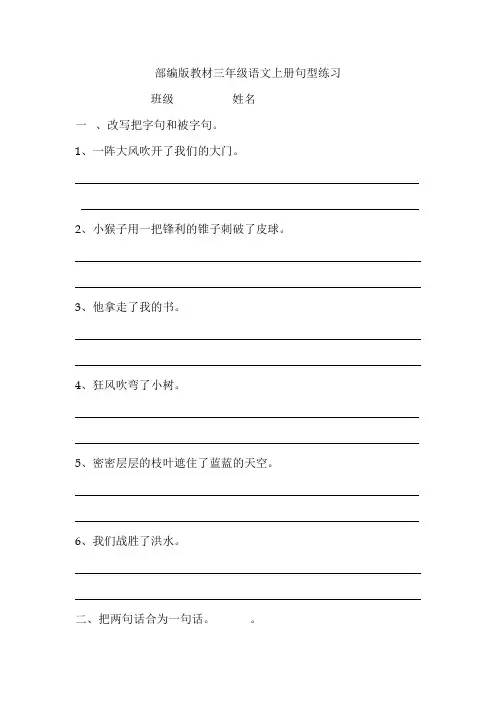 部编版教材三年级语文上册句型练习

班级 姓名

一 、改写把字句和被字句。

1、一阵大风吹开了我们的大门。

2、小猴子用一把锋利的锥子刺破了皮球。

3、他拿走了我的书。

4、狂风吹弯了小树。

5、密密层层的枝叶遮住了蓝蓝的天空。

6、我们战胜了洪水。

二、把两句话合为一句话。 。